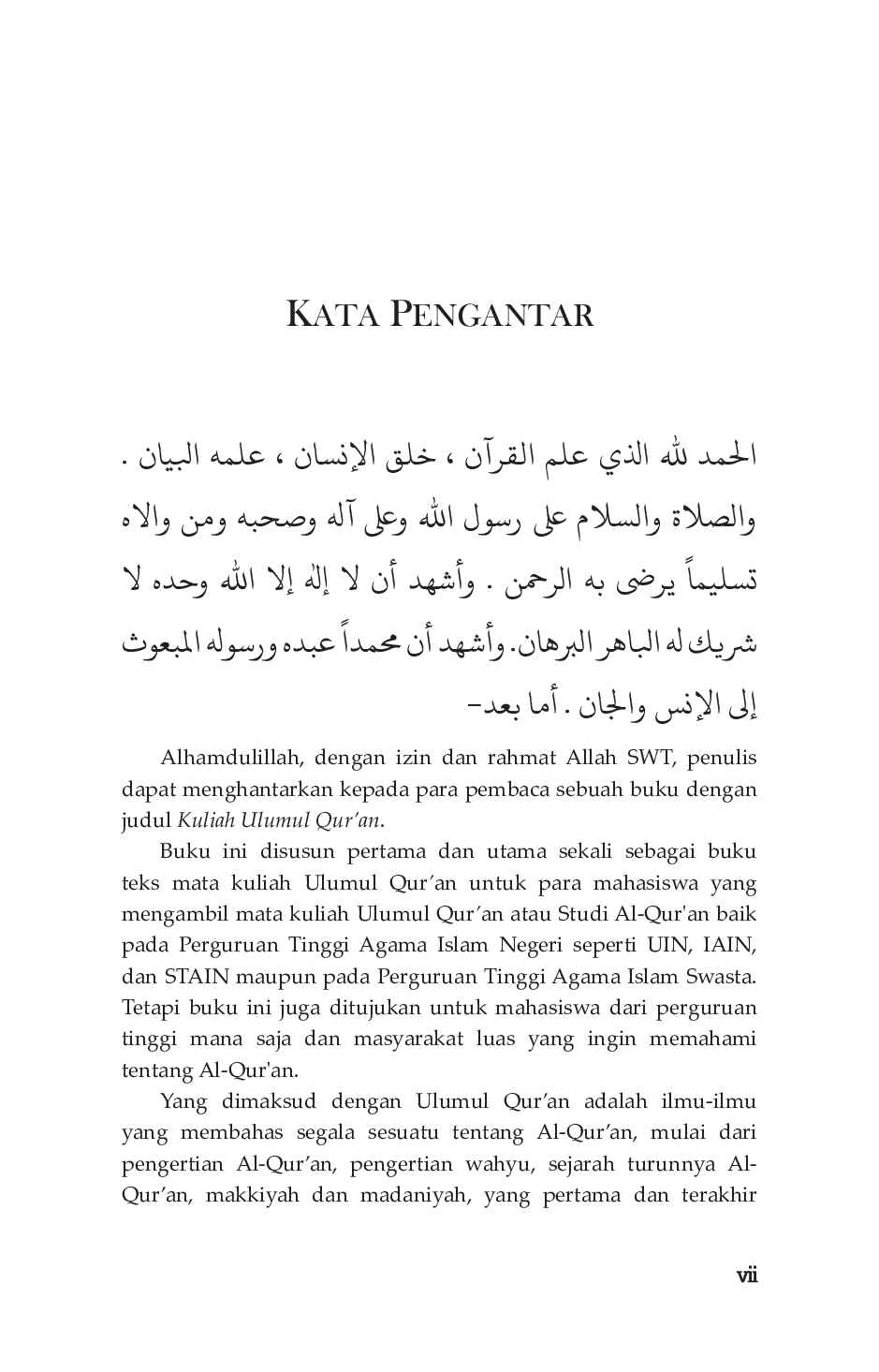 KATA PENGANTAR

الحمد لله الذي علم القرآن ، خلق الإنسان ، علمه البيان . والصلاة والسلام على رسول الله وعلى آله وصحبه ومن والاه تسليماً يرضى به الرحمن . وأشهد أن لا إله إلا الله وحده لا شريك له الباهر البرهان. وأشهد أن محمداً عبده ورسوله المبعوث إلى الإنس والجان . أما بعد-

Alhamdulillah, dengan izin dan rahmat Allah SWT, penulis dapat menghantarkan kepada para pembaca sebuah buku dengan judul Kuliah Ulumul Qur'an.

Buku ini disusun pertama dan utama sekali sebagai buku teks mata kuliah Ulumul Qur'an untuk para mahasiswa yang mengambil mata kuliah Ulumul Qur'an atau Studi Al-Qur'an baik pada Perguruan Tinggi Agama Islam Negeri seperti UIN, IAIN, dan STAIN maupun pada Perguruan Tinggi Agama Islam Swasta. Tetapi buku ini juga ditujukan untuk mahasiswa dari perguruan tinggi mana saja dan masyarakat luas yang ingin memahami tentang Al-Qur'an.

Yang dimaksud dengan Ulumul Qur'an adalah ilmu-ilmu yang membahas segala sesuatu tentang Al-Qur'an, mulai dari pengertian Al-Qur'an, pengertian wahyu, sejarah turunnya Al-Qur'an, makkiyah dan madaniyah, yang pertama dan terakhir

vii